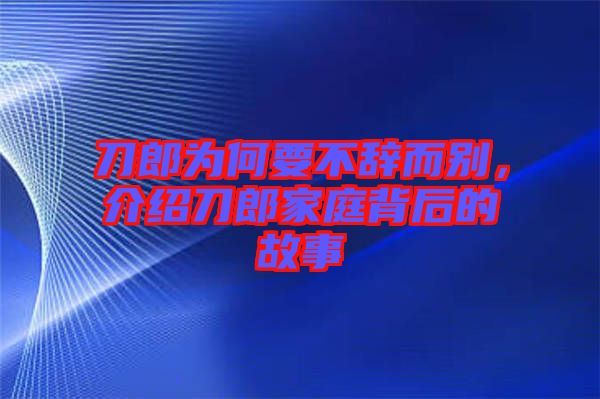 刀郎为何要不辞而别，介绍刀郎家庭背后的故事